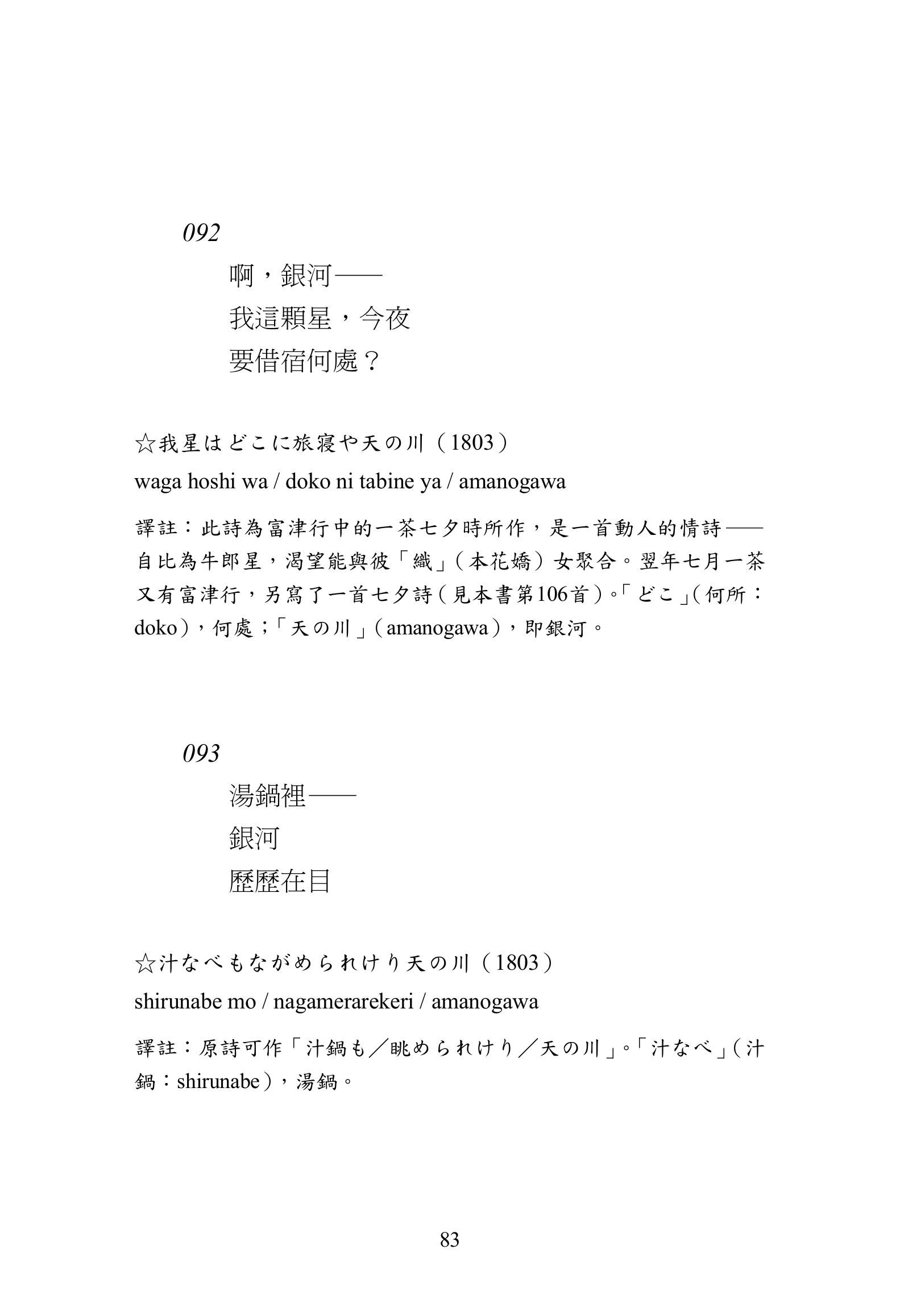 092

啊，銀河——
我這顆星，今夜
要借宿何處？

☆我星はどこに旅寝や天の川（1803）
waga hoshi wa / doko ni tabine ya / amanogawa

譯註：此詩為富津行中的一茶七夕時所作，是一首動人的情詩——自比為牛郎星，渴望能與彼「織」（本花嬌）女聚合。翌年七月一茶又有富津行，另寫了一首七夕詩（見本書第106首）。「どこ」（何所：doko），何處；「天の川」（amanogawa），即銀河。

093

湯鍋裡——
銀河
歷歷在目

☆汁なべもながめられけり天の川（1803）
shirunabe mo / nagamerarekeri / amanogawa

譯註：原詩可作「汁鍋も／眺められけり／天の川」。「汁なべ」（汁鍋：shirunabe），湯鍋。

83